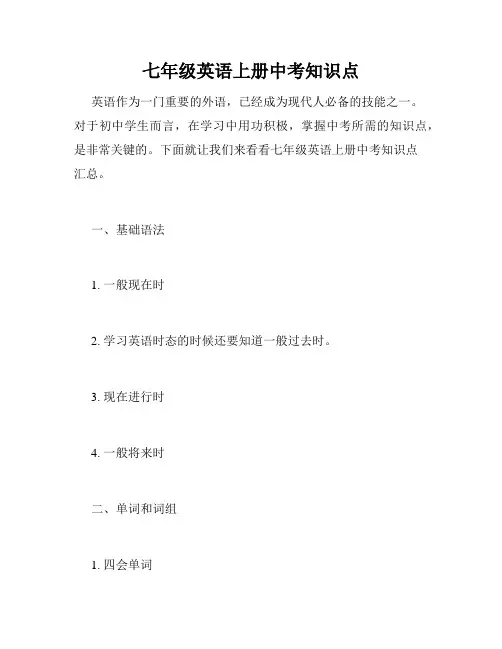 七年级英语上册中考知识点

英语作为一门重要的外语，已经成为现代人必备的技能之一。对于初中学生而言，在学习中用功积极，掌握中考所需的知识点，是非常关键的。下面就让我们来看看七年级英语上册中考知识点汇总。

一、基础语法

1. 一般现在时

2. 学习英语时态的时候还要知道一般过去时。

3. 现在进行时

4. 一般将来时

二、单词和词组

1. 四会单词